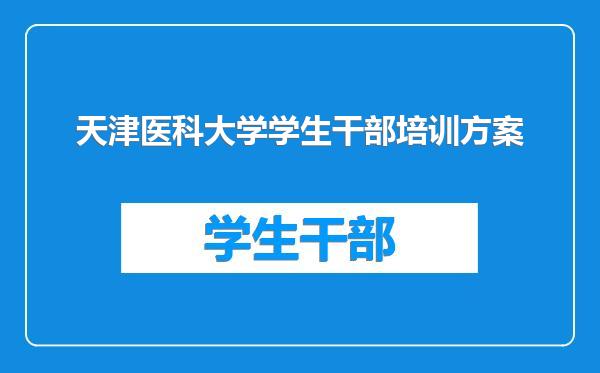 天津医科大学学生干部培训方案

学生干部